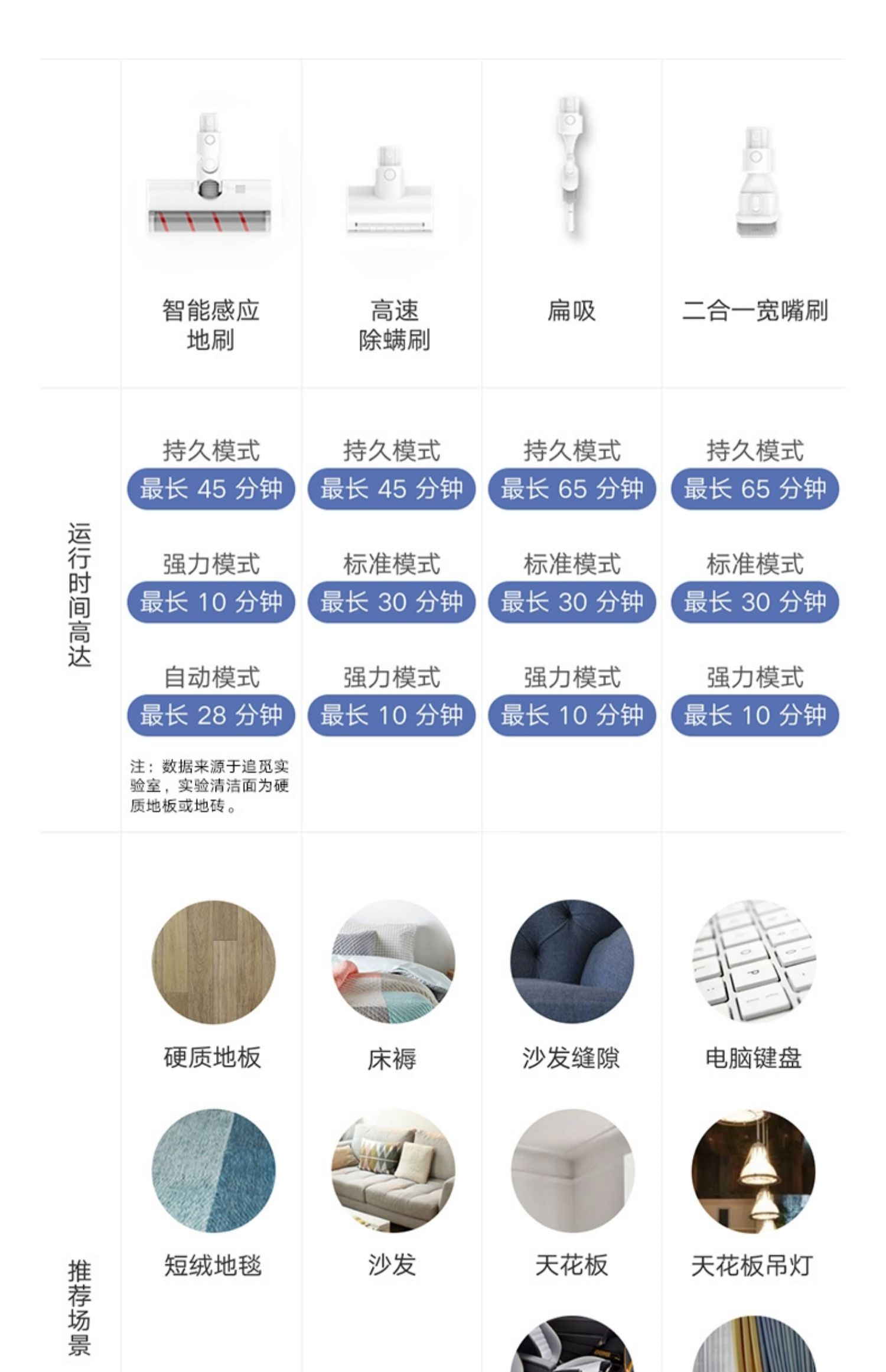 | | 智能感应地刷 | 高速除螨刷 | 扁吸 | 二合一宽嘴刷 |
|---|---|---|---|---|
| 运行时间高达 | 持久模式 最长45分钟 强力模式 最长10分钟 自动模式 最长28分钟 注：数据来源于追觅实验室，实验清洁面为硬质地板或地砖。 | 持久模式 最长45分钟 标准模式 最长30分钟 强力模式 最长10分钟 | 持久模式 最长65分钟 标准模式 最长30分钟 强力模式 最长10分钟 | 持久模式 最长65分钟 标准模式 最长30分钟 强力模式 最长10分钟 |
| 推荐场景 | 硬质地板 短绒地毯 | 床褥 沙发 | 沙发缝隙 天花板 | 电脑键盘 天花板吊灯 |